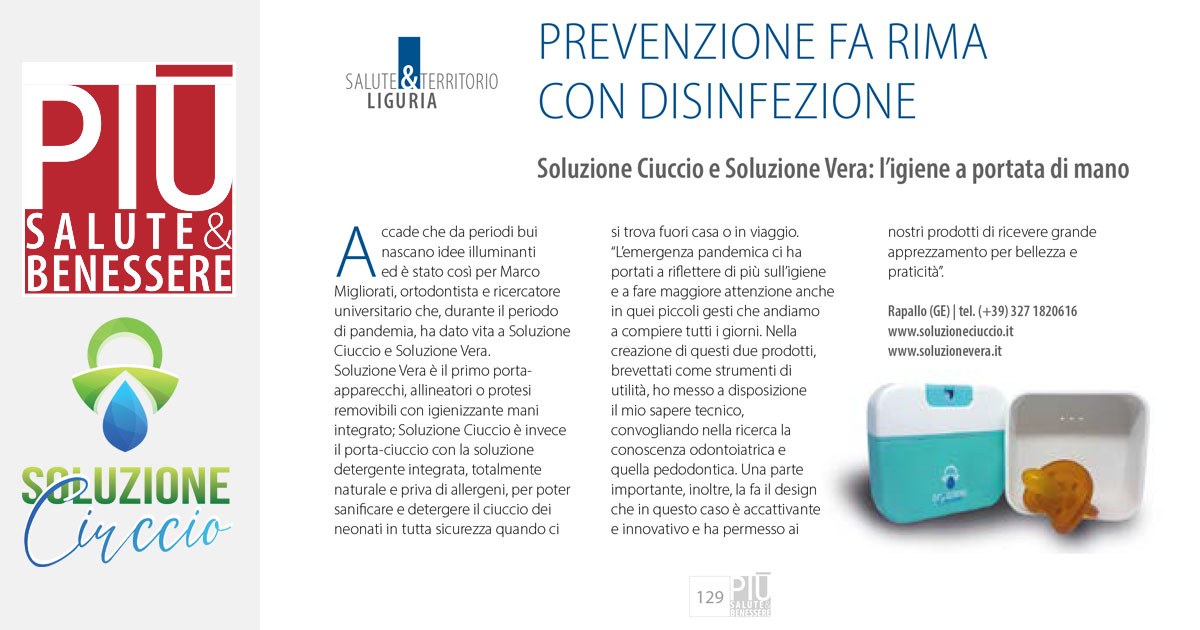 PIÙ
SALUTE & BENESSERE

SOLUZIONE
Ciuccio

SALUTE & TERRITORIO
LIGURIA

PREVENZIONE FA RIMA CON DISINFEZIONE

Soluzione Ciuccio e Soluzione Vera: l'igiene a portata di mano

Accade che da periodi bui nascano idee illuminanti ed è stato così per Marco Migliorati, ortodontista e ricercatore universitario che, durante il periodo di pandemia, ha dato vita a Soluzione Ciuccio e Soluzione Vera.
Soluzione Vera è il primo porta-apparecchi, allineatori o protesi removibili con igienizzante mani integrato; Soluzione Ciuccio è invece il porta-ciuccio con la soluzione detergente integrata, totalmente naturale e priva di allergeni, per poter sanificare e detergere il ciuccio dei neonati in tutta sicurezza quando ci si trova fuori casa o in viaggio.
"L'emergenza pandemica ci ha portati a riflettere di più sull'igiene e a fare maggiore attenzione anche in quei piccoli gesti che andiamo a compiere tutti i giorni. Nella creazione di questi due prodotti, brevettati come strumenti di utilità, ho messo a disposizione il mio sapere tecnico, convogliando nella ricerca la conoscenza odontoiatrica e quella pedodontica. Una parte importante, inoltre, la fa il design che in questo caso è accattivante e innovativo e ha permesso ai nostri prodotti di ricevere grande apprezzamento per bellezza e praticità".

Rapallo (GE) | tel. (+39) 327 1820616
www.soluzioneciuccio.it
www.soluzionevera.it

129 PIÙ SALUTE & BENESSERE